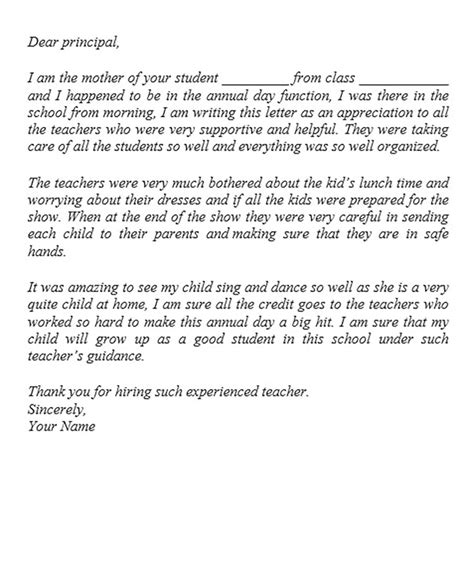 Dear principal,

I am the mother of your student _________ from class ____________ and I happened to be in the annual day function, I was there in the school from morning, I am writing this letter as an appreciation to all the teachers who were very supportive and helpful. They were taking care of all the students so well and everything was so well organized.

The teachers were very much bothered about the kid's lunch time and worrying about their dresses and if all the kids were prepared for the show. When at the end of the show they were very careful in sending each child to their parents and making sure that they are in safe hands.

It was amazing to see my child sing and dance so well as she is a very quite child at home, I am sure all the credit goes to the teachers who worked so hard to make this annual day a big hit. I am sure that my child will grow up as a good student in this school under such teacher's guidance.

Thank you for hiring such experienced teacher.
Sincerely,
Your Name